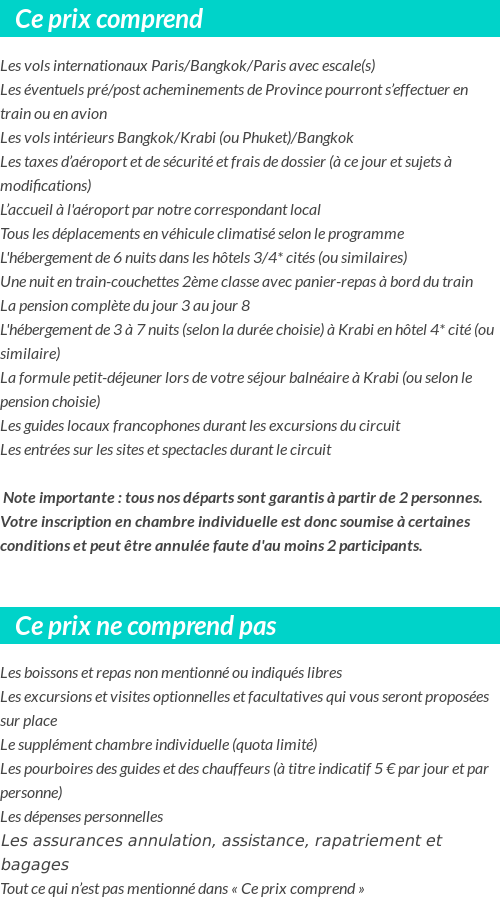 Ce prix comprend

Les vols internationaux Paris/Bangkok/Paris avec escale(s)
Les éventuels pré/post acheminements de Province pourront s'effectuer en train ou en avion
Les vols intérieurs Bangkok/Krabi (ou Phuket)/Bangkok
Les taxes d'aéroport et de sécurité et frais de dossier (à ce jour et sujets à modifications)
L'accueil à l'aéroport par notre correspondant local
Tous les déplacements en véhicule climatisé selon le programme
L'hébergement de 6 nuits dans les hôtels 3/4* cités (ou similaires)
Une nuit en train-couchettes 2ème classe avec panier-repas à bord du train
La pension complète du jour 3 au jour 8
L'hébergement de 3 à 7 nuits (selon la durée choisie) à Krabi en hôtel 4* cité (ou similaire)
La formule petit-déjeuner lors de votre séjour balnéaire à Krabi (ou selon le pension choisie)
Les guides locaux francophones durant les excursions du circuit
Les entrées sur les sites et spectacles durant le circuit

Note importante : tous nos départs sont garantis à partir de 2 personnes. Votre inscription en chambre individuelle est donc soumise à certaines conditions et peut être annulée faute d'au moins 2 participants.

Ce prix ne comprend pas

Les boissons et repas non mentionné ou indiqués libres
Les excursions et visites optionnelles et facultatives qui vous seront proposées sur place
Le supplément chambre individuelle (quota limité)
Les pourboires des guides et des chauffeurs (à titre indicatif 5 € par jour et par personne)
Les dépenses personnelles
Les assurances annulation, assistance, rapatriement et bagages
Tout ce qui n'est pas mentionné dans « Ce prix comprend »